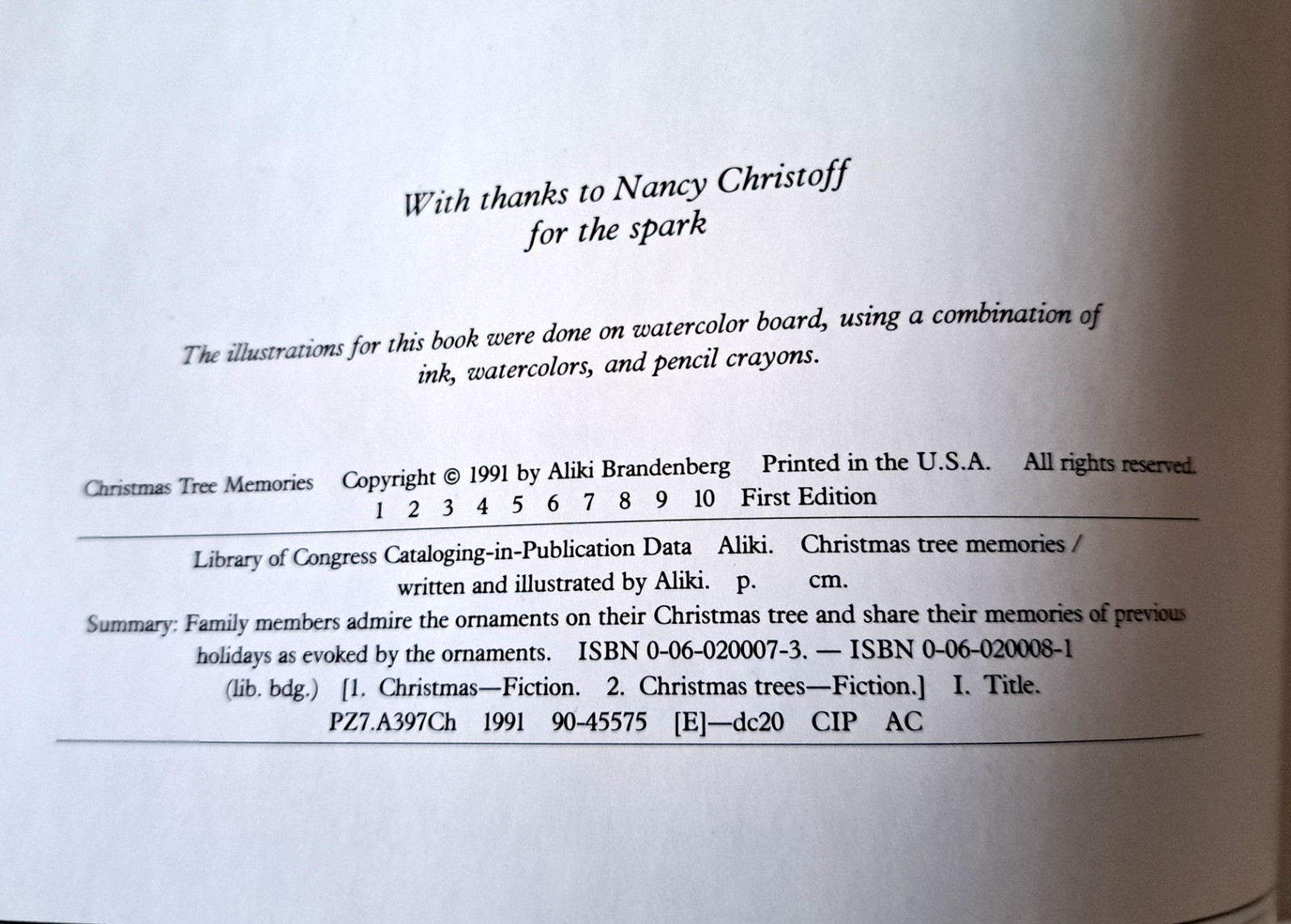 With thanks to Nancy Christoff
for the spark

The illustrations for this book were done on watercolor board, using a combination of ink, watercolors, and pencil crayons.

Christmas Tree Memories Copyright © 1991 by Aliki Brandenberg Printed in the U.S.A. All rights reserved. 1 2 3 4 5 6 7 8 9 10 First Edition

Library of Congress Cataloging-in-Publication Data Aliki. Christmas tree memories / written and illustrated by Aliki. p. cm.

Summary: Family members admire the ornaments on their Christmas tree and share their memories of previous holidays as evoked by the ornaments. ISBN 0-06-020007-3. — ISBN 0-06-020008-1 (lib. bdg.) [1. Christmas—Fiction. 2. Christmas trees—Fiction.] I. Title. PZ7.A397Ch 1991 90-45575 [E]—dc20 CIP AC